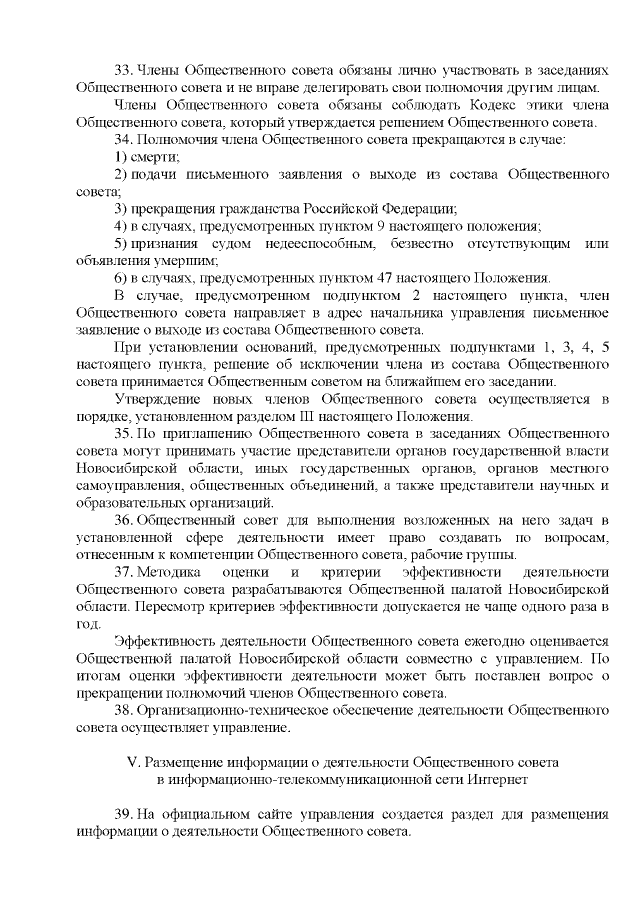 33. Члены Общественного совета обязаны лично участвовать в заседаниях Общественного совета и не вправе делегировать свои полномочия другим лицам.

Члены Общественного совета обязаны соблюдать Кодекс этики члена Общественного совета, который утверждается решением Общественного совета.

34. Полномочия члена Общественного совета прекращаются в случае:

1) смерти;

2) подачи письменного заявления о выходе из состава Общественного совета;

3) прекращения гражданства Российской Федерации;

4) в случаях, предусмотренных пунктом 9 настоящего положения;

5) признания судом недееспособным, безвестно отсутствующим или объявления умершим;

6) в случаях, предусмотренных пунктом 47 настоящего Положения.

В случае, предусмотренном подпунктом 2 настоящего пункта, член Общественного совета направляет в адрес начальника управления письменное заявление о выходе из состава Общественного совета.

При установлении оснований, предусмотренных подпунктами 1, 3, 4, 5 настоящего пункта, решение об исключении члена из состава Общественного совета принимается Общественным советом на ближайшем его заседании.

Утверждение новых членов Общественного совета осуществляется в порядке, установленном разделом III настоящего Положения.

35. По приглашению Общественного совета в заседаниях Общественного совета могут принимать участие представители органов государственной власти Новосибирской области, иных государственных органов, органов местного самоуправления, общественных объединений, а также представители научных и образовательных организаций.

36. Общественный совет для выполнения возложенных на него задач в установленной сфере деятельности имеет право создавать по вопросам, отнесенным к компетенции Общественного совета, рабочие группы.

37. Методика оценки и критерии эффективности деятельности Общественного совета разрабатываются Общественной палатой Новосибирской области. Пересмотр критериев эффективности допускается не чаще одного раза в год.

Эффективность деятельности Общественного совета ежегодно оценивается Общественной палатой Новосибирской области совместно с управлением. По итогам оценки эффективности деятельности может быть поставлен вопрос о прекращении полномочий членов Общественного совета.

38. Организационно-техническое обеспечение деятельности Общественного совета осуществляет управление.

V. Размещение информации о деятельности Общественного совета в информационно-телекоммуникационной сети Интернет

39. На официальном сайте управления создается раздел для размещения информации о деятельности Общественного совета.